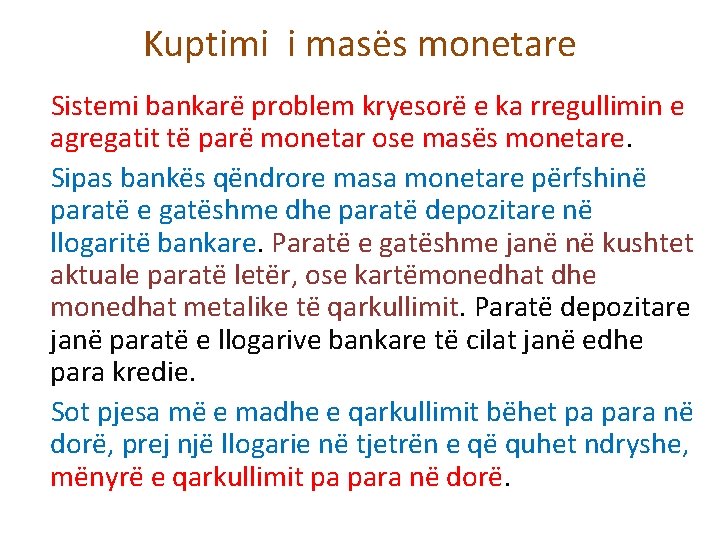 Kuptimi i masës monetare

Sistemi bankarë problem kryesorë e ka rregullimin e agregatit të parë monetar ose masës monetare.

Sipas bankës qëndrore masa monetare përfshinë paratë e gatëshme dhe paratë depozitare në llogaritë bankare. Paratë e gatëshme janë në kushtet aktuale paratë letër, ose kartëmonedhat dhe monedhat metalike të qarkullimit. Paratë depozitare janë paratë e llogarive bankare të cilat janë edhe para kredie.

Sot pjesa më e madhe e qarkullimit bëhet pa para në dorë, prej një llogarie në tjetrën e që quhet ndryshe, mënyrë e qarkullimit pa para në dorë.